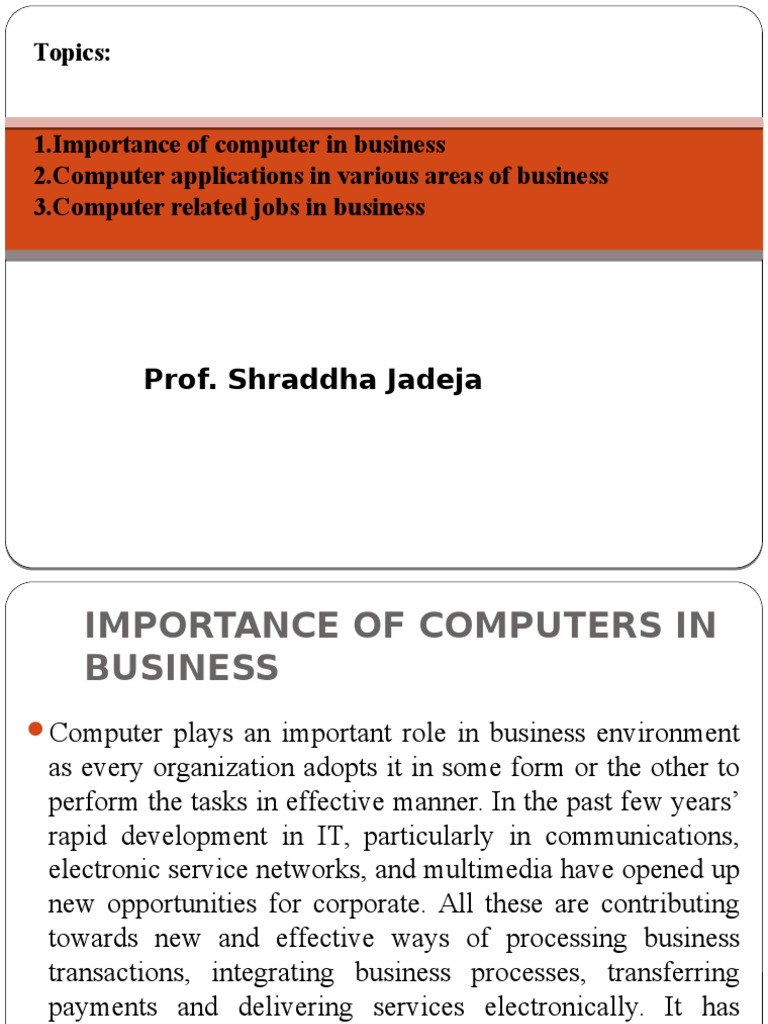 Topics:

1.Importance of computer in business
2.Computer applications in various areas of business
3.Computer related jobs in business

Prof. Shraddha Jadeja

IMPORTANCE OF COMPUTERS IN BUSINESS

Computer plays an important role in business environment as every organization adopts it in some form or the other to perform the tasks in effective manner. In the past few years' rapid development in IT, particularly in communications, electronic service networks, and multimedia have opened up new opportunities for corporate. All these are contributing towards new and effective ways of processing business transactions, integrating business processes, transferring payments and delivering services electronically. It has